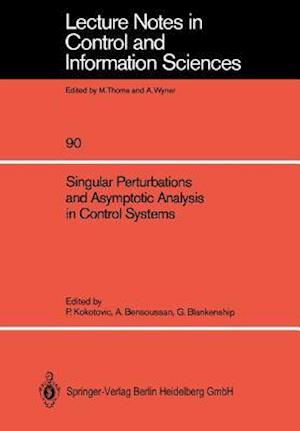 Lecture Notes in Control and Information Sciences

Edited by M.Thoma and A.Wyner

90

Singular Perturbations and Asymptotic Analysis in Control Systems

Edited by
P. Kokotovic, A. Bensoussan, G. Blankenship

Springer-Verlag Berlin Heidelberg GmbH